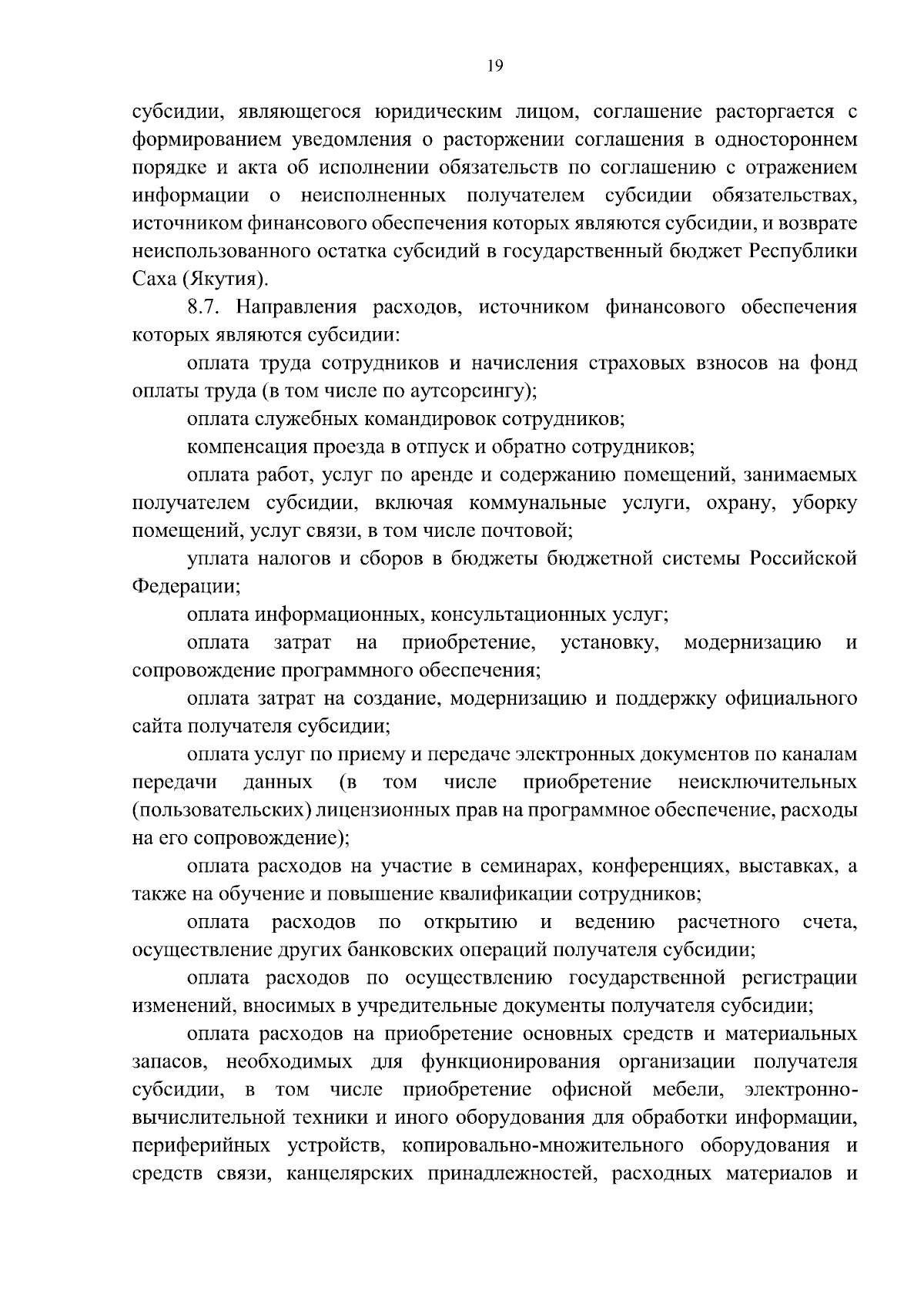 19

субсидии, являющегося юридическим лицом, соглашение расторгается с формированием уведомления о расторжении соглашения в одностороннем порядке и акта об исполнении обязательств по соглашению с отражением информации о неисполненных получателем субсидии обязательствах, источником финансового обеспечения которых являются субсидии, и возврате неиспользованного остатка субсидий в государственный бюджет Республики Саха (Якутия).

8.7. Направления расходов, источником финансового обеспечения которых являются субсидии:

оплата труда сотрудников и начисления страховых взносов на фонд оплаты труда (в том числе по аутсорсингу);

оплата служебных командировок сотрудников;

компенсация проезда в отпуск и обратно сотрудников;

оплата работ, услуг по аренде и содержанию помещений, занимаемых получателем субсидии, включая коммунальные услуги, охрану, уборку помещений, услуг связи, в том числе почтовой;

уплата налогов и сборов в бюджеты бюджетной системы Российской Федерации;

оплата информационных, консультационных услуг;

оплата затрат на приобретение, установку, модернизацию и сопровождение программного обеспечения;

оплата затрат на создание, модернизацию и поддержку официального сайта получателя субсидии;

оплата услуг по приему и передаче электронных документов по каналам передачи данных (в том числе приобретение неисключительных (пользовательских) лицензионных прав на программное обеспечение, расходы на его сопровождение);

оплата расходов на участие в семинарах, конференциях, выставках, а также на обучение и повышение квалификации сотрудников;

оплата расходов по открытию и ведению расчетного счета, осуществление других банковских операций получателя субсидии;

оплата расходов по осуществлению государственной регистрации изменений, вносимых в учредительные документы получателя субсидии;

оплата расходов на приобретение основных средств и материальных запасов, необходимых для функционирования организации получателя субсидии, в том числе приобретение офисной мебели, электронно-вычислительной техники и иного оборудования для обработки информации, периферийных устройств, копировально-множительного оборудования и средств связи, канцелярских принадлежностей, расходных материалов и